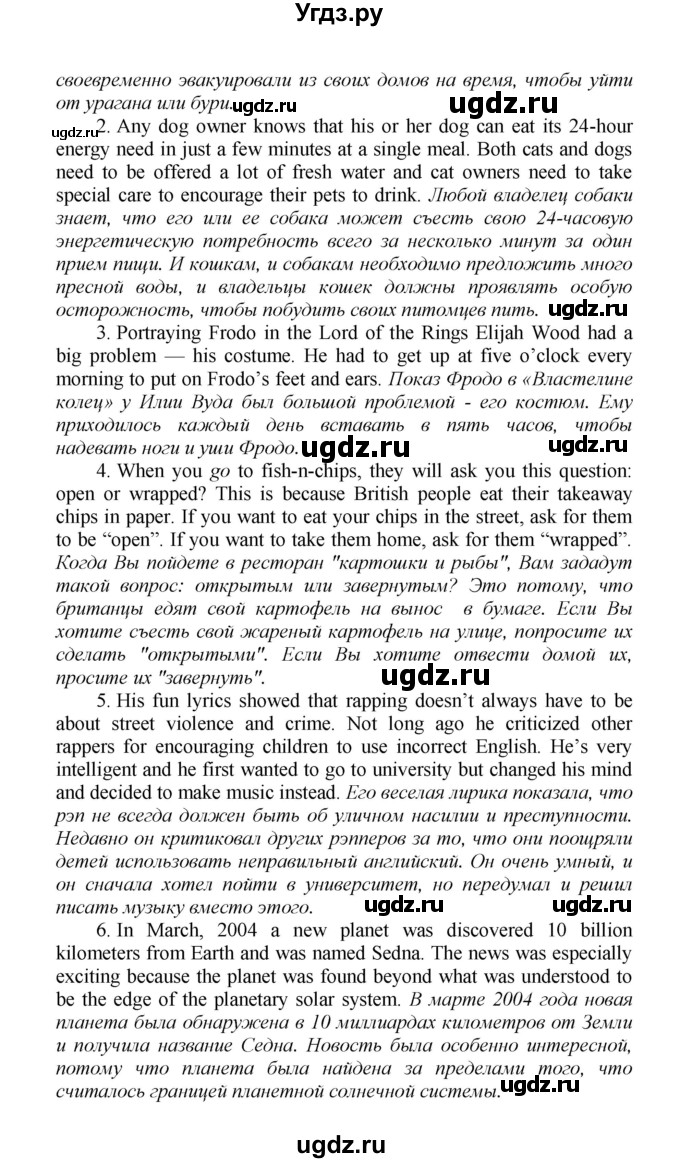 Угдз.ру

своевременно эвакуировали из своих домов на время, чтобы уйти от урагана или бури. ugdz.ru ugdz.ru

ugdz.ru 2. Any dog owner knows that his or her dog can eat its 24-hour energy need in just a few minutes at a single meal. Both cats and dogs need to be offered a lot of fresh water and cat owners need to take special care to encourage their pets to drink. Любой владелец собаки знает, что его или ее собака может съесть свою 24-часовую энергетическую потребность всего за несколько минут за один прием пищи. И кошкам, и собакам необходимо предложить много пресной воды, и владельцы кошек должны проявлять особую осторожность, чтобы побудить своих питомцев пить. ugdz.ru

3. Portraying Frodo in the Lord of the Rings Elijah Wood had a big problem — his costume. He had to get up at five o'clock every morning to put on Frodo's feet and ears. Показ Фродо в «Властелине колец» у Илии Вуда был большой проблемой - его костюм. Ему приходилось каждый день вставать в пять часов, чтобы надевать ноги и уши Фродо. ugdz.ru ugdz.ru

4. When you go to fish-n-chips, they will ask you this question: open or wrapped? This is because British people eat their takeaway chips in paper. If you want to eat your chips in the street, ask for them to be "open". If you want to take them home, ask for them "wrapped". Когда Вы пойдете в ресторан "картошки и рыбы", Вам зададут такой вопрос: открытым или завернутым? Это потому, что британцы едят свой картофель на вынос в бумаге. Если Вы хотите съесть свой жареный картофель на улице, попросите их сделать "открытыми". Если Вы хотите отвести домой их, просите их "завернуть". ugdz.ru

5. His fun lyrics showed that rapping doesn't always have to be about street violence and crime. Not long ago he criticized other rappers for encouraging children to use incorrect English. He's very intelligent and he first wanted to go to university but changed his mind and decided to make music instead. Его веселая лирика показала, что рэп не всегда должен быть об уличном насилии и преступности. Недавно он критиковал других рэпперов за то, что они поощряли детей использовать неправильный английский. Он очень умный, и он сначала хотел пойти в университет, но передумал и решил писать музыку вместо этого. ugdz.ru ugdz.ru

6. In March, 2004 a new planet was discovered 10 billion kilometers from Earth and was named Sedna. The news was especially exciting because the planet was found beyond what was understood to be the edge of the planetary solar system. В марте 2004 года новая планета была обнаружена в 10 миллиардах километров от Земли и получила название Седна. Новость была особенно интересной, потому что планета была найдена за пределами того, что считалось границей планетной солнечной системы. ugdz.ru

ugdz.ru